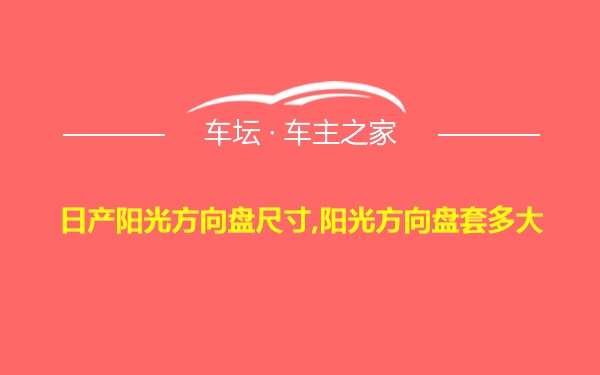 车坛 · 车主之家

日产阳光方向盘尺寸,阳光方向盘套多大